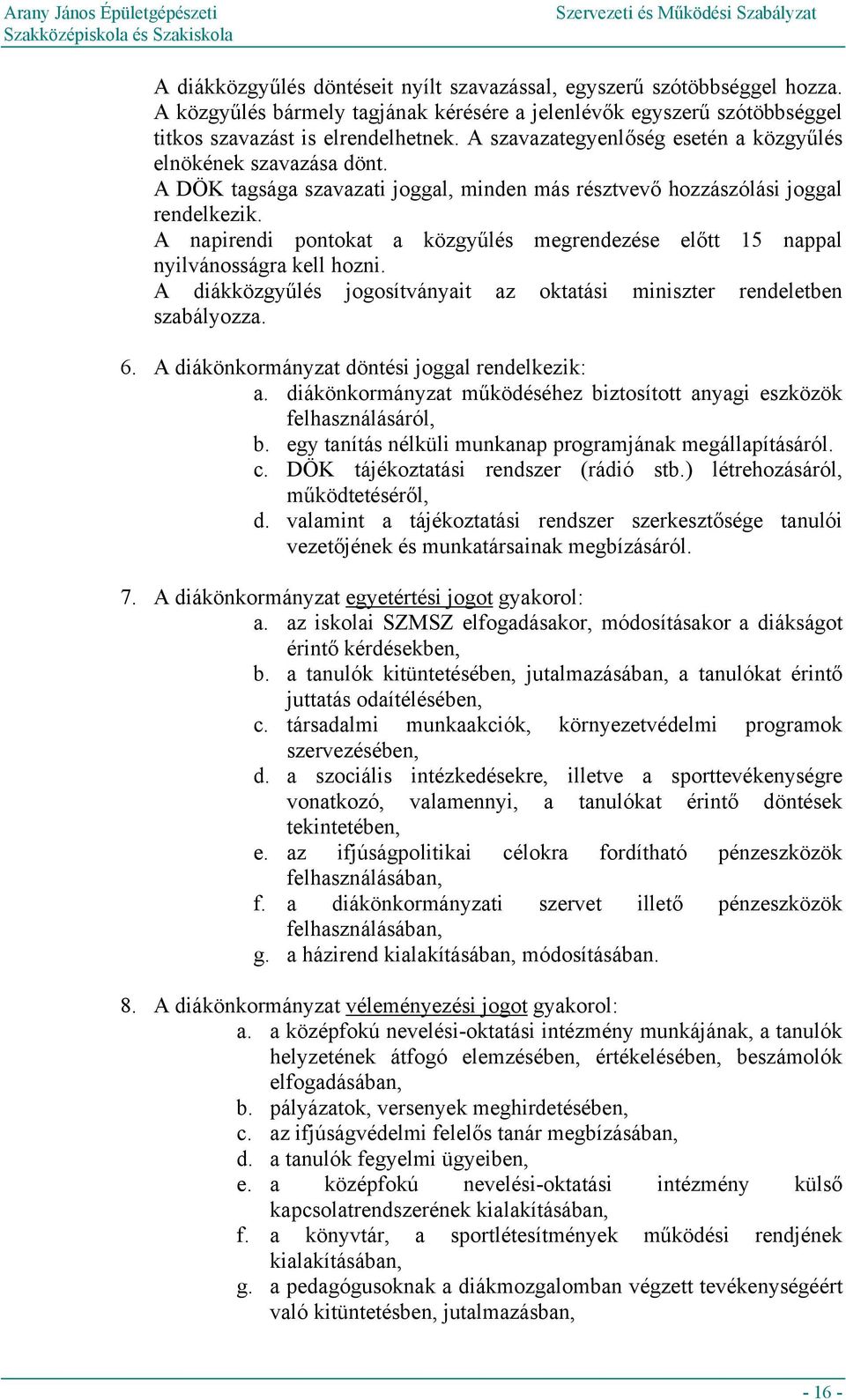 Arany János Épületgépészeti Szakközépiskola és Szakiskola

Szervezeti és Működési Szabályzat

A diákközgyűlés döntéseit nyílt szavazással, egyszerű szótöbbséggel hozza. A közgyűlés bármely tagjának kérésére a jelenlévők egyszerű szótöbbséggel titkos szavazást is elrendelhetnek. A szavazategyenlőség esetén a közgyűlés elnökének szavazása dönt.
A DÖK tagsága szavazati joggal, minden más résztvevő hozzászólási joggal rendelkezik.
A napirendi pontokat a közgyűlés megrendezése előtt 15 nappal nyilvánosságra kell hozni.
A diákközgyűlés jogosítványait az oktatási miniszter rendeletben szabályozza.

6. A diákönkormányzat döntési joggal rendelkezik:
a. diákönkormányzat működéséhez biztosított anyagi eszközök felhasználásáról,
b. egy tanítás nélküli munkanap programjának megállapításáról.
c. DÖK tájékoztatási rendszer (rádió stb.) létrehozásáról, működtetéséről,
d. valamint a tájékoztatási rendszer szerkesztősége tanulói vezetőjének és munkatársainak megbízásáról.

7. A diákönkormányzat egyetértési jogot gyakorol:
a. az iskolai SZMSZ elfogadásakor, módosításakor a diákságot érintő kérdésekben,
b. a tanulók kitüntetésében, jutalmazásában, a tanulókat érintő juttatás odaítélésében,
c. társadalmi munkaakciók, környezetvédelmi programok szervezésében,
d. a szociális intézkedésekre, illetve a sporttevékenységre vonatkozó, valamennyi, a tanulókat érintő döntések tekintetében,
e. az ifjúságpolitikai célokra fordítható pénzeszközök felhasználásában,
f. a diákönkormányzati szervet illető pénzeszközök felhasználásában,
g. a házirend kialakításában, módosításában.

8. A diákönkormányzat véleményezési jogot gyakorol:
a. a középfokú nevelési-oktatási intézmény munkájának, a tanulók helyzetének átfogó elemzésében, értékelésében, beszámolók elfogadásában,
b. pályázatok, versenyek meghirdetésében,
c. az ifjúságvédelmi felelős tanár megbízásában,
d. a tanulók fegyelmi ügyeiben,
e. a középfokú nevelési-oktatási intézmény külső kapcsolatrendszerének kialakításában,
f. a könyvtár, a sportlétesítmények működési rendjének kialakításában,
g. a pedagógusoknak a diákmozgalomban végzett tevékenységéért való kitüntetésben, jutalmazásban,

- 16 -